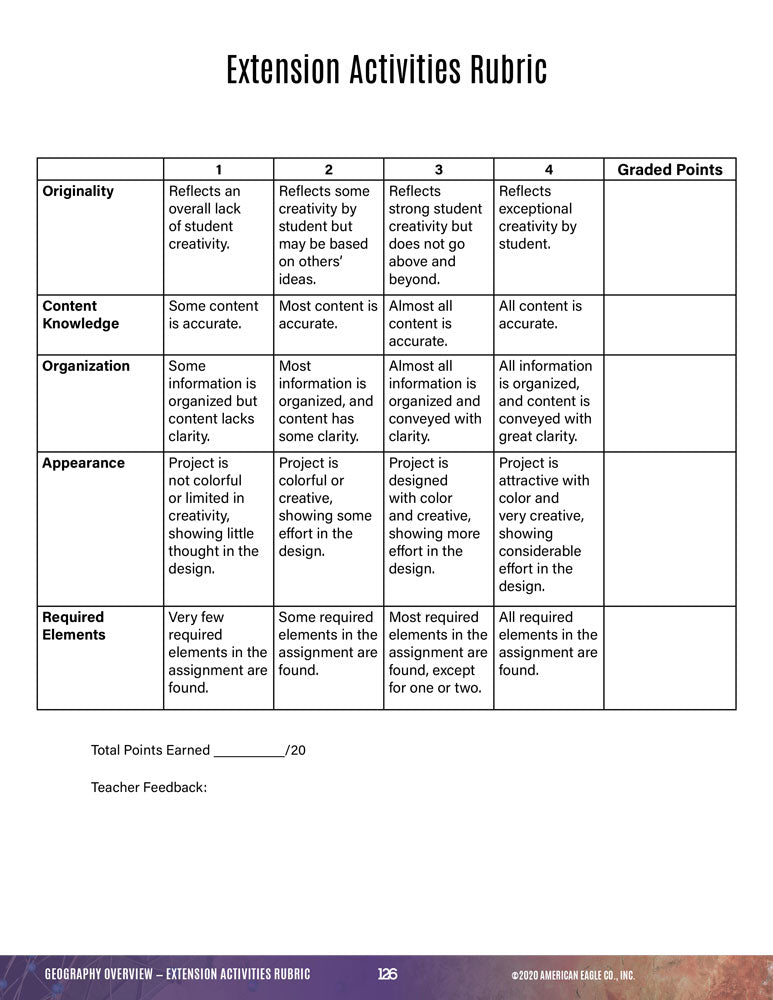 Extension Activities Rubric

|  | 1 | 2 | 3 | 4 | Graded Points |
|---|---|---|---|---|---|
| Originality | Reflects an overall lack of student creativity. | Reflects some creativity by student but may be based on others' ideas. | Reflects strong student creativity but does not go above and beyond. | Reflects exceptional creativity by student. |  |
| Content Knowledge | Some content is accurate. | Most content is accurate. | Almost all content is accurate. | All content is accurate. |  |
| Organization | Some information is organized but content lacks clarity. | Most information is organized, and content has some clarity. | Almost all information is organized and conveyed with clarity. | All information is organized, and content is conveyed with great clarity. |  |
| Appearance | Project is not colorful or limited in creativity, showing little thought in the design. | Project is colorful or creative, showing some effort in the design. | Project is designed with color and creative, showing more effort in the design. | Project is attractive with color and very creative, showing considerable effort in the design. |  |
| Required Elements | Very few required elements in the assignment are found. | Some required elements in the assignment are found. | Most required elements in the assignment are found, except for one or two. | All required elements in the assignment are found. |  |

Total Points Earned __________/20

Teacher Feedback:

GEOGRAPHY OVERVIEW – EXTENSION ACTIVITIES RUBRIC 126 ©2020 AMERICAN EAGLE CO., INC.